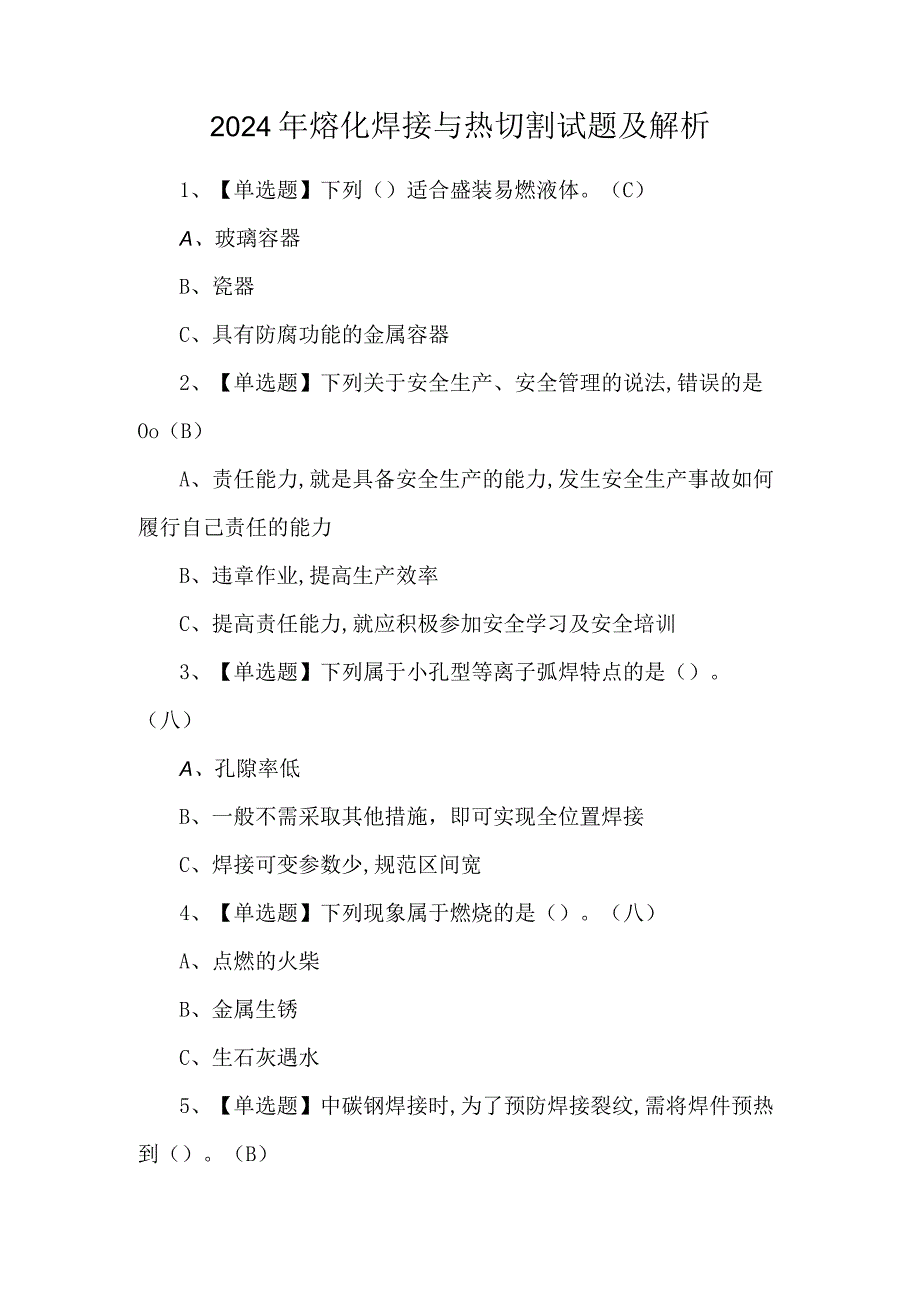 2024年熔化焊接与热切割试题及解析

1、【单选题】下列（）适合盛装易燃液体。（C）

A、玻璃容器

B、瓷器

C、具有防腐功能的金属容器

2、【单选题】下列关于安全生产、安全管理的说法,错误的是Oo（B）

A、责任能力,就是具备安全生产的能力,发生安全生产事故如何履行自己责任的能力

B、违章作业,提高生产效率

C、提高责任能力,就应积极参加安全学习及安全培训

3、【单选题】下列属于小孔型等离子弧焊特点的是（）。（八）

A、孔隙率低

B、一般不需采取其他措施，即可实现全位置焊接

C、焊接可变参数少,规范区间宽

4、【单选题】下列现象属于燃烧的是（）。（八）

A、点燃的火柴

B、金属生锈

C、生石灰遇水

5、【单选题】中碳钢焊接时,为了预防焊接裂纹,需将焊件预热到（）。（B）